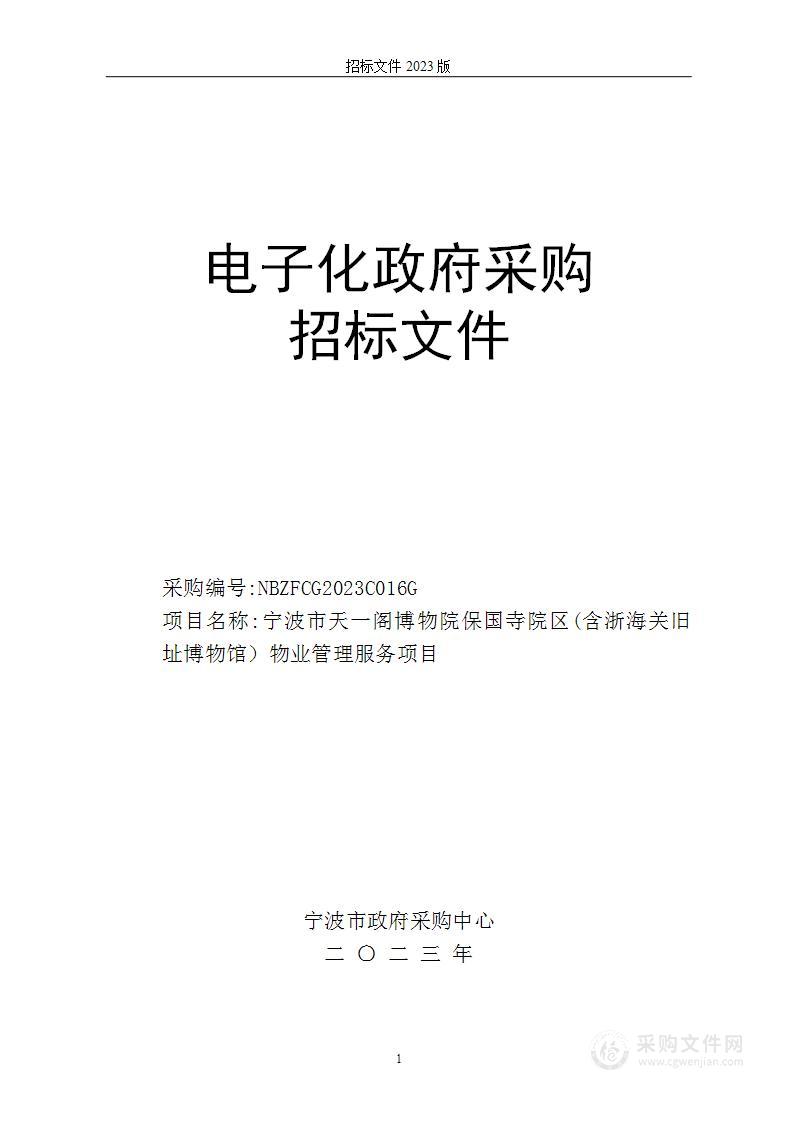 招标文件 2023 版

电子化政府采购
招标文件

采购编号:NBZFCG2023C016G
项目名称:宁波市天一阁博物院保国寺院区(含浙海关旧址博物馆)物业管理服务项目

宁波市政府采购中心
二 〇 二 三 年

1

采购文件网
www.cgwenjian.com